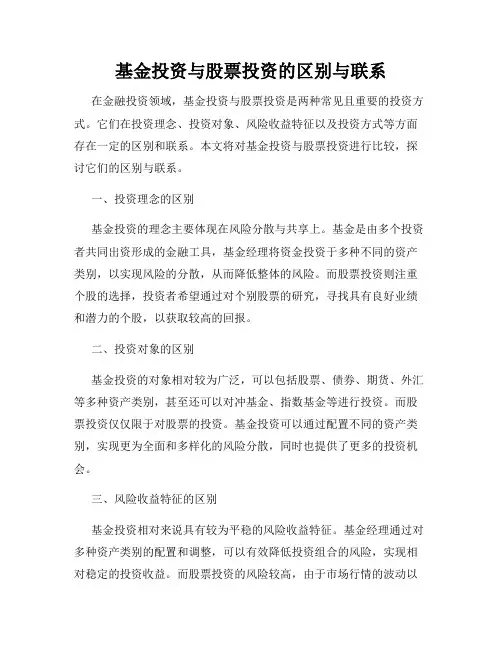 基金投资与股票投资的区别与联系

在金融投资领域，基金投资与股票投资是两种常见且重要的投资方式。它们在投资理念、投资对象、风险收益特征以及投资方式等方面存在一定的区别和联系。本文将对基金投资与股票投资进行比较，探讨它们的区别与联系。

一、投资理念的区别

基金投资的理念主要体现在风险分散与共享上。基金是由多个投资者共同出资形成的金融工具，基金经理将资金投资于多种不同的资产类别，以实现风险的分散，从而降低整体的风险。而股票投资则注重个股的选择，投资者希望通过对个别股票的研究，寻找具有良好业绩和潜力的个股，以获取较高的回报。

二、投资对象的区别

基金投资的对象相对较为广泛，可以包括股票、债券、期货、外汇等多种资产类别，甚至还可以对冲基金、指数基金等进行投资。而股票投资仅仅限于对股票的投资。基金投资可以通过配置不同的资产类别，实现更为全面和多样化的风险分散，同时也提供了更多的投资机会。

三、风险收益特征的区别

基金投资相对来说具有较为平稳的风险收益特征。基金经理通过对多种资产类别的配置和调整，可以有效降低投资组合的风险，实现相对稳定的投资收益。而股票投资的风险较高，由于市场行情的波动以